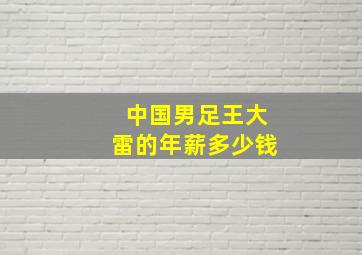 中国男足王大雷的年薪多少钱